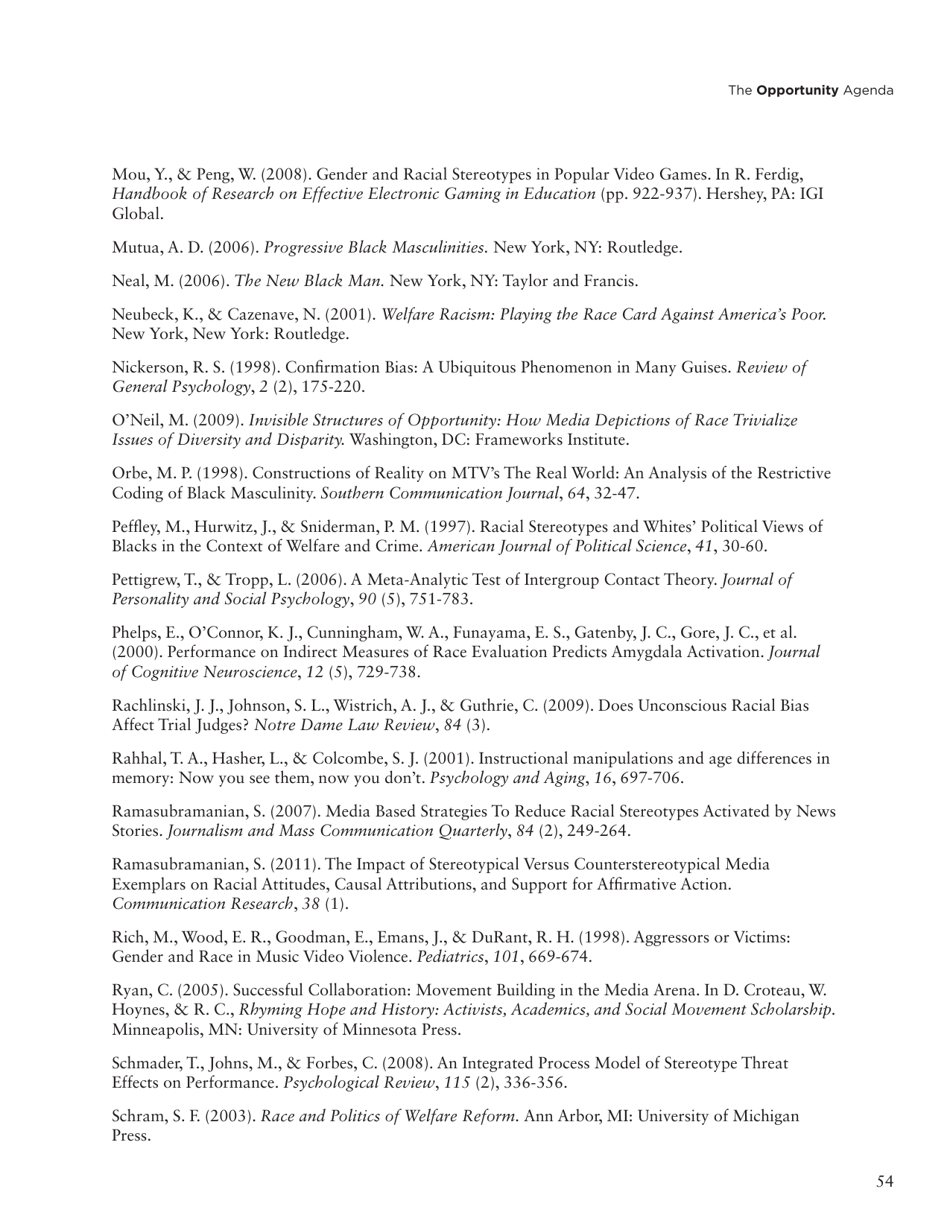 The Opportunity Agenda

Mou, Y., & Peng, W. (2008). Gender and Racial Stereotypes in Popular Video Games. In R. Ferdig, Handbook of Research on Effective Electronic Gaming in Education (pp. 922-937). Hershey, PA: IGI Global.

Mutua, A. D. (2006). Progressive Black Masculinities. New York, NY: Routledge.

Neal, M. (2006). The New Black Man. New York, NY: Taylor and Francis.

Neubeck, K., & Cazenave, N. (2001). Welfare Racism: Playing the Race Card Against America's Poor. New York, New York: Routledge.

Nickerson, R. S. (1998). Confirmation Bias: A Ubiquitous Phenomenon in Many Guises. Review of General Psychology, 2 (2), 175-220.

O'Neil, M. (2009). Invisible Structures of Opportunity: How Media Depictions of Race Trivialize Issues of Diversity and Disparity. Washington, DC: Frameworks Institute.

Orbe, M. P. (1998). Constructions of Reality on MTV's The Real World: An Analysis of the Restrictive Coding of Black Masculinity. Southern Communication Journal, 64, 32-47.

Peffley, M., Hurwitz, J., & Sniderman, P. M. (1997). Racial Stereotypes and Whites' Political Views of Blacks in the Context of Welfare and Crime. American Journal of Political Science, 41, 30-60.

Pettigrew, T., & Tropp, L. (2006). A Meta-Analytic Test of Intergroup Contact Theory. Journal of Personality and Social Psychology, 90 (5), 751-783.

Phelps, E., O'Connor, K. J., Cunningham, W. A., Funayama, E. S., Gatenby, J. C., Gore, J. C., et al. (2000). Performance on Indirect Measures of Race Evaluation Predicts Amygdala Activation. Journal of Cognitive Neuroscience, 12 (5), 729-738.

Rachlinski, J. J., Johnson, S. L., Wistrich, A. J., & Guthrie, C. (2009). Does Unconscious Racial Bias Affect Trial Judges? Notre Dame Law Review, 84 (3).

Rahhal, T. A., Hasher, L., & Colcombe, S. J. (2001). Instructional manipulations and age differences in memory: Now you see them, now you don't. Psychology and Aging, 16, 697-706.

Ramasubramanian, S. (2007). Media Based Strategies To Reduce Racial Stereotypes Activated by News Stories. Journalism and Mass Communication Quarterly, 84 (2), 249-264.

Ramasubramanian, S. (2011). The Impact of Stereotypical Versus Counterstereotypical Media Exemplars on Racial Attitudes, Causal Attributions, and Support for Affirmative Action. Communication Research, 38 (1).

Rich, M., Wood, E. R., Goodman, E., Emans, J., & DuRant, R. H. (1998). Aggressors or Victims: Gender and Race in Music Video Violence. Pediatrics, 101, 669-674.

Ryan, C. (2005). Successful Collaboration: Movement Building in the Media Arena. In D. Croteau, W. Hoynes, & R. C., Rhyming Hope and History: Activists, Academics, and Social Movement Scholarship. Minneapolis, MN: University of Minnesota Press.

Schmader, T., Johns, M., & Forbes, C. (2008). An Integrated Process Model of Stereotype Threat Effects on Performance. Psychological Review, 115 (2), 336-356.

Schram, S. F. (2003). Race and Politics of Welfare Reform. Ann Arbor, MI: University of Michigan Press.

54